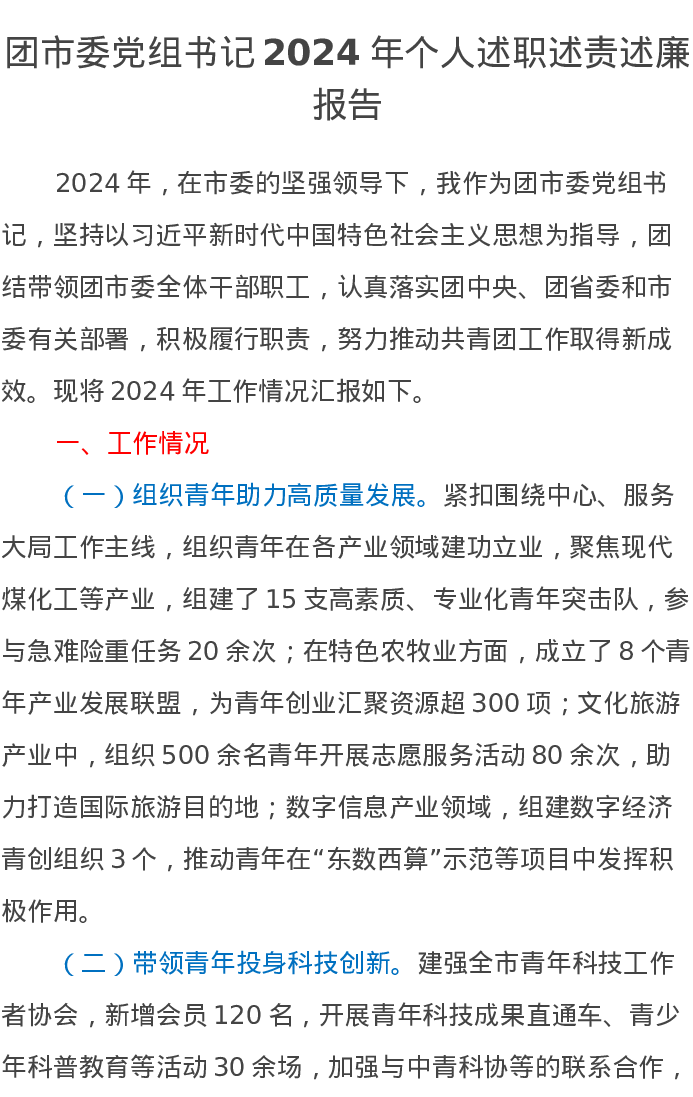 团市委党组书记 2024 年个人述职述责述廉报告

2024 年，在市委的坚强领导下，我作为团市委党组书记，坚持以习近平新时代中国特色社会主义思想为指导，团结带领团市委全体干部职工，认真落实团中央、团省委和市委有关部署，积极履行职责，努力推动共青团工作取得新成效。现将 2024 年工作情况汇报如下。

一、工作情况

（一）组织青年助力高质量发展。紧扣围绕中心、服务大局工作主线，组织青年在各产业领域建功立业，聚焦现代煤化工等产业，组建了 15 支高素质、专业化青年突击队，参与急难险重任务 20 余次；在特色农牧业方面，成立了 8 个青年产业发展联盟，为青年创业汇聚资源超 300 项；文化旅游产业中，组织 500 余名青年开展志愿服务活动 80 余次，助力打造国际旅游目的地；数字信息产业领域，组建数字经济青创组织 3 个，推动青年在“东数西算”示范等项目中发挥积极作用。

（二）带领青年投身科技创新。建强全市青年科技工作者协会，新增会员 120 名，开展青年科技成果直通车、青少年科普教育等活动 30 余场，加强与中青科协等的联系合作，